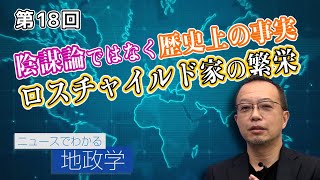 第18回

陰謀論ではなく歴史上の事実
ロスチャイルド家の繁栄

ニュースでわかる
地政学